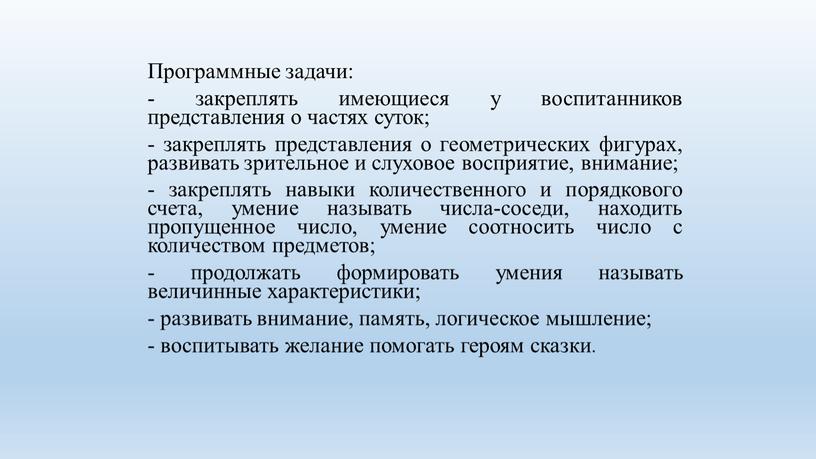 Программные задачи:

- закреплять имеющиеся у воспитанников представления о частях суток;

- закреплять представления о геометрических фигурах, развивать зрительное и слуховое восприятие, внимание;

- закреплять навыки количественного и порядкового счета, умение называть числа-соседи, находить пропущенное число, умение соотносить число с количеством предметов;

- продолжать формировать умения называть величинные характеристики;

- развивать внимание, память, логическое мышление;

- воспитывать желание помогать героям сказки.